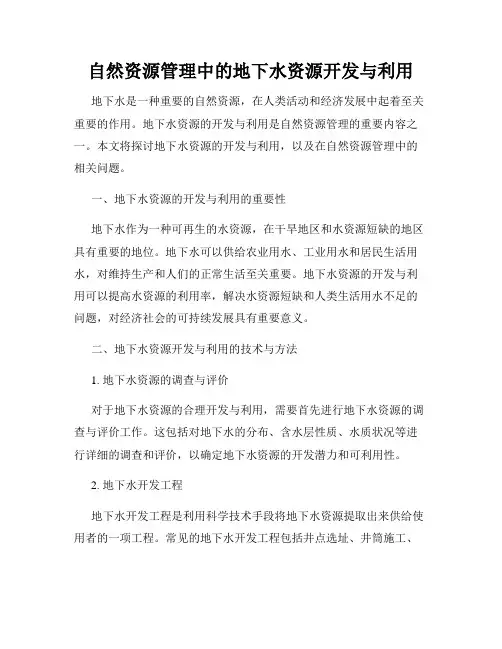 自然资源管理中的地下水资源开发与利用

地下水是一种重要的自然资源，在人类活动和经济发展中起着至关重要的作用。地下水资源的开发与利用是自然资源管理的重要内容之一。本文将探讨地下水资源的开发与利用，以及在自然资源管理中的相关问题。

一、地下水资源的开发与利用的重要性

地下水作为一种可再生的水资源，在干旱地区和水资源短缺的地区具有重要的地位。地下水可以供给农业用水、工业用水和居民生活用水，对维持生产和人们的正常生活至关重要。地下水资源的开发与利用可以提高水资源的利用率，解决水资源短缺和人类生活用水不足的问题，对经济社会的可持续发展具有重要意义。

二、地下水资源开发与利用的技术与方法

1. 地下水资源的调查与评价

对于地下水资源的合理开发与利用，需要首先进行地下水资源的调查与评价工作。这包括对地下水的分布、含水层性质、水质状况等进行详细的调查和评价，以确定地下水资源的开发潜力和可利用性。

2. 地下水开发工程

地下水开发工程是利用科学技术手段将地下水资源提取出来供给使用者的一项工程。常见的地下水开发工程包括井点选址、井筒施工、